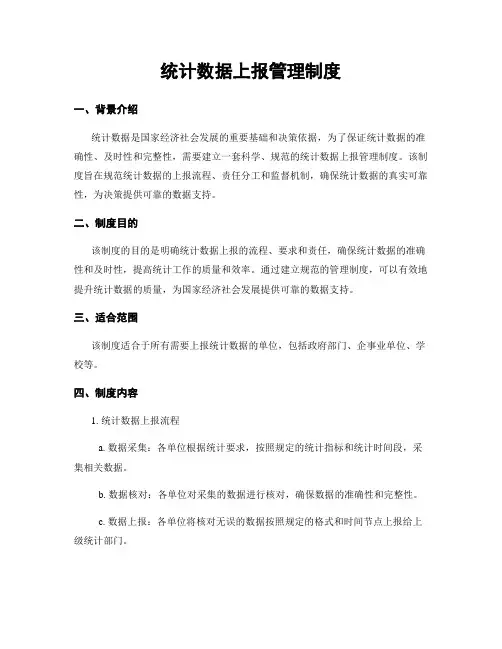 统计数据上报管理制度

一、背景介绍

统计数据是国家经济社会发展的重要基础和决策依据，为了保证统计数据的准确性、及时性和完整性，需要建立一套科学、规范的统计数据上报管理制度。该制度旨在规范统计数据的上报流程、责任分工和监督机制，确保统计数据的真实可靠性，为决策提供可靠的数据支持。

二、制度目的

该制度的目的是明确统计数据上报的流程、要求和责任，确保统计数据的准确性和及时性，提高统计工作的质量和效率。通过建立规范的管理制度，可以有效地提升统计数据的质量，为国家经济社会发展提供可靠的数据支持。

三、适合范围

该制度适合于所有需要上报统计数据的单位，包括政府部门、企事业单位、学校等。

四、制度内容

1. 统计数据上报流程

a. 数据采集：各单位根据统计要求，按照规定的统计指标和统计时间段，采集相关数据。

b. 数据核对：各单位对采集的数据进行核对，确保数据的准确性和完整性。

c. 数据上报：各单位将核对无误的数据按照规定的格式和时间节点上报给上级统计部门。